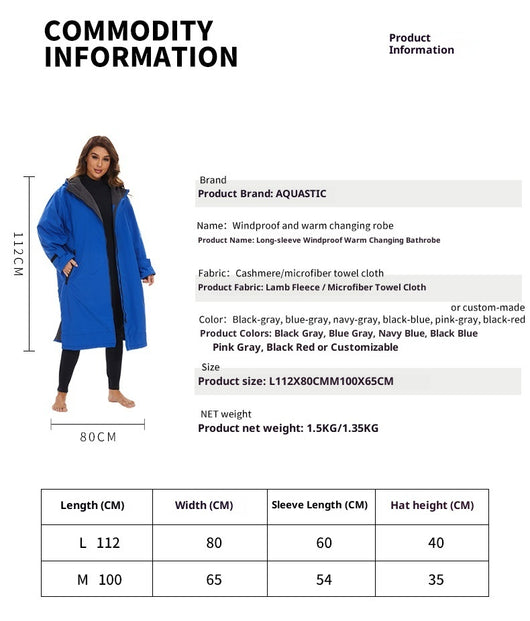 COMMODITY INFORMATION

Product Information

112CM

80CM

Brand
Product Brand: AQUASTIC

Name: Windproof and warm changing robe
Product Name: Long-sleeve Windproof Warm Changing Bathrobe

Fabric: Cashmere/microfiber towel cloth
Product Fabric: Lamb Fleece / Microfiber Towel Cloth

or custom-made
Color: Black-gray, blue-gray, navy-gray, black-blue, pink-gray, black-red
Product Colors: Black Gray, Blue Gray, Navy Blue, Black Blue Pink Gray, Black Red or Customizable

Size
Product size: L112X80CMM100X65CM

NET weight
Product net weight: 1.5KG/1.35KG

| Length (CM) | Width (CM) | Sleeve Length (CM) | Hat height (CM) |
|---|---|---|---|
| L 112 | 80 | 60 | 40 |
| M 100 | 65 | 54 | 35 |